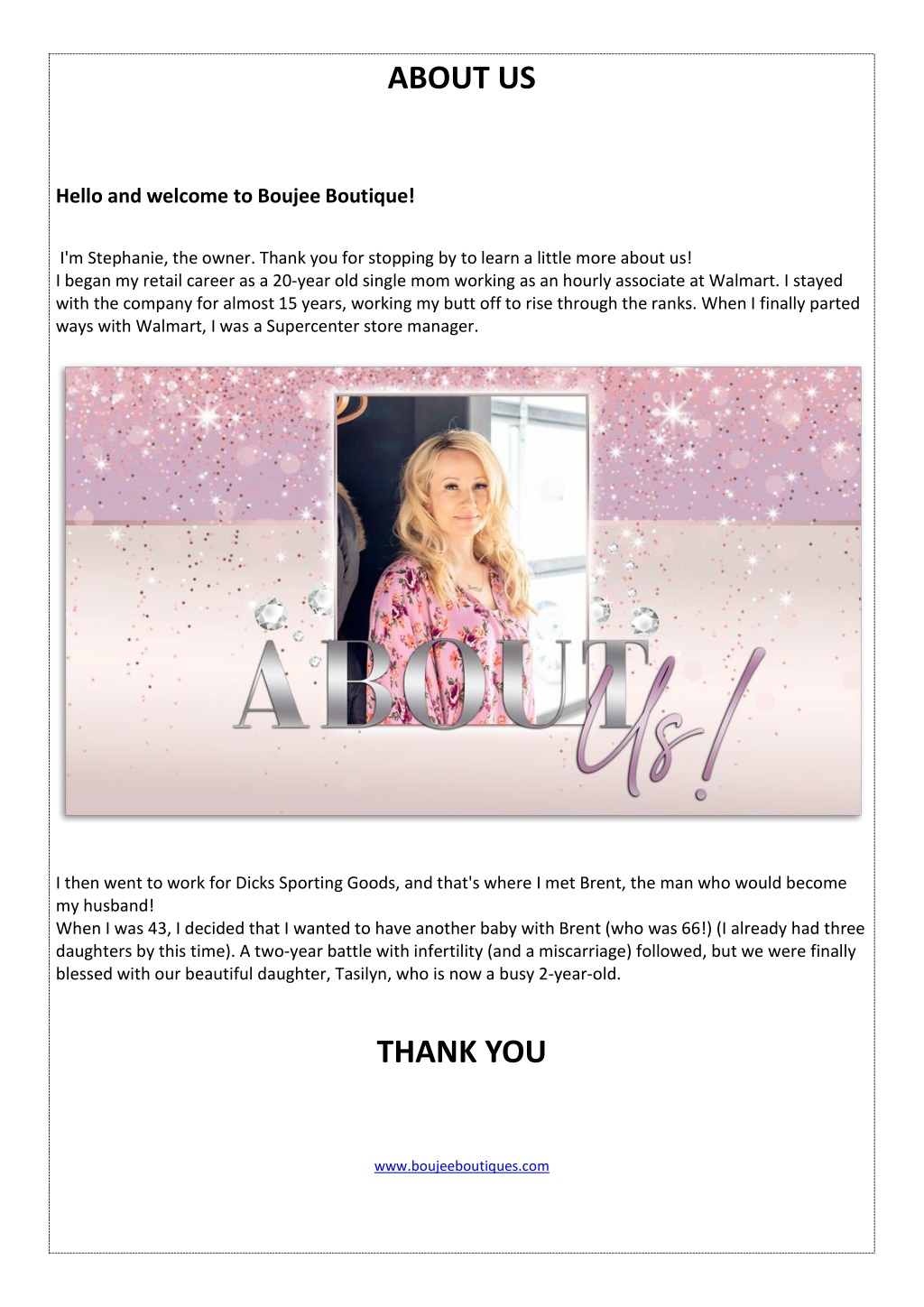 ABOUT US

Hello and welcome to Boujee Boutique!

I'm Stephanie, the owner. Thank you for stopping by to learn a little more about us!
I began my retail career as a 20-year old single mom working as an hourly associate at Walmart. I stayed with the company for almost 15 years, working my butt off to rise through the ranks. When I finally parted ways with Walmart, I was a Supercenter store manager.

ABOUT Us!

I then went to work for Dicks Sporting Goods, and that's where I met Brent, the man who would become my husband!
When I was 43, I decided that I wanted to have another baby with Brent (who was 66!) (I already had three daughters by this time). A two-year battle with infertility (and a miscarriage) followed, but we were finally blessed with our beautiful daughter, Tasilyn, who is now a busy 2-year-old.

THANK YOU

www.boujeeboutiques.com